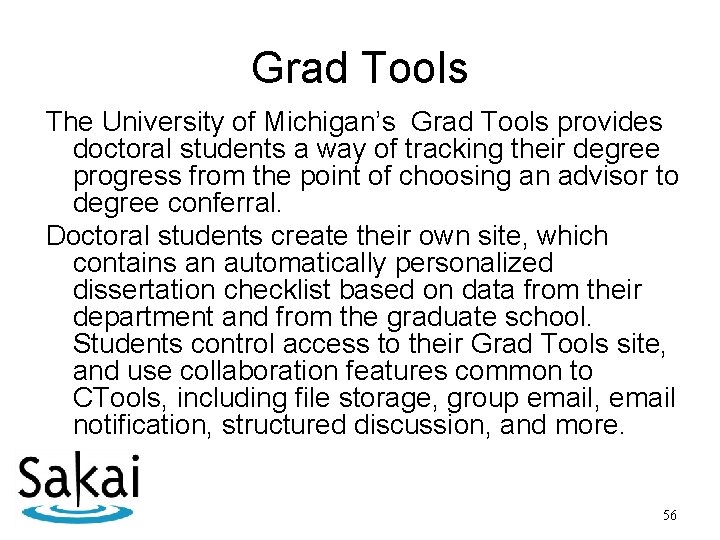 Grad Tools

The University of Michigan's Grad Tools provides doctoral students a way of tracking their degree progress from the point of choosing an advisor to degree conferral.

Doctoral students create their own site, which contains an automatically personalized dissertation checklist based on data from their department and from the graduate school. Students control access to their Grad Tools site, and use collaboration features common to CTools, including file storage, group email, email notification, structured discussion, and more.

Sakai

56